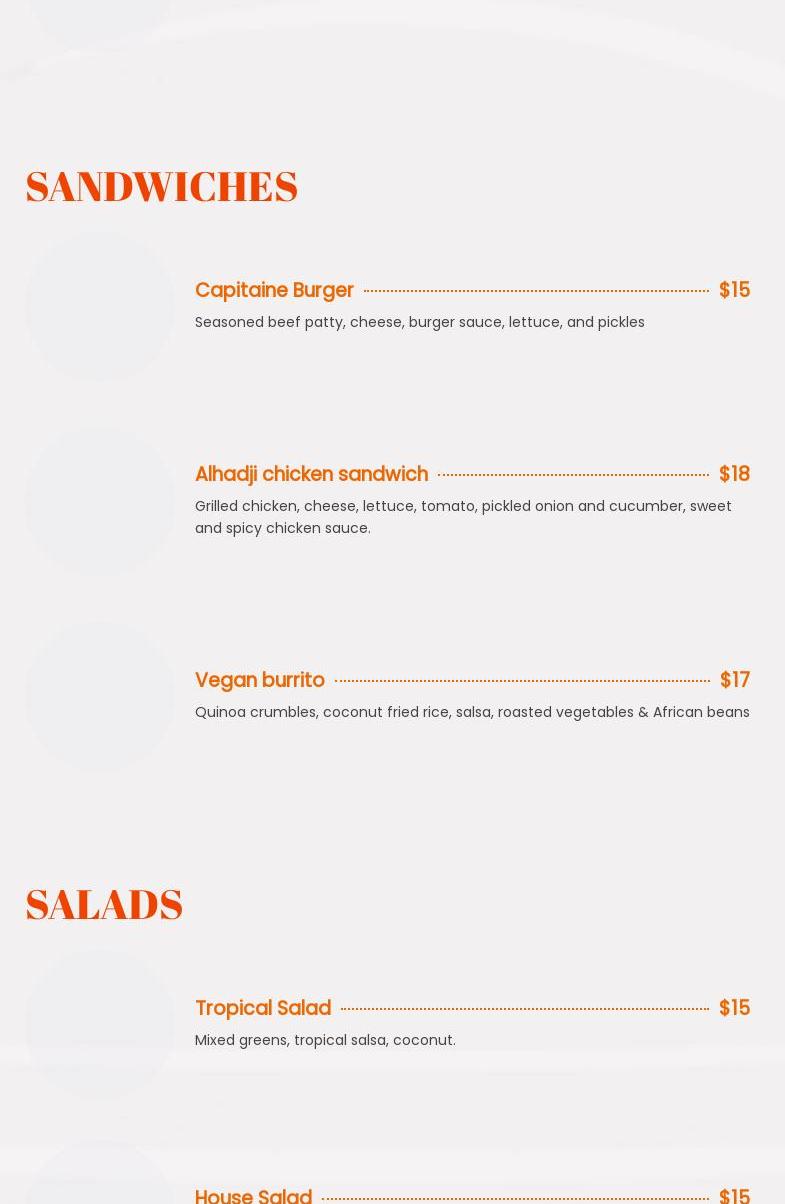 SANDWICHES

Capitaine Burger $15

Seasoned beef patty, cheese, burger sauce, lettuce, and pickles

Alhadji chicken sandwich $18

Grilled chicken, cheese, lettuce, tomato, pickled onion and cucumber, sweet and spicy chicken sauce.

Vegan burrito $17

Quinoa crumbles, coconut fried rice, salsa, roasted vegetables & African beans

SALADS

Tropical Salad $15

Mixed greens, tropical salsa, coconut.

House Salad $15